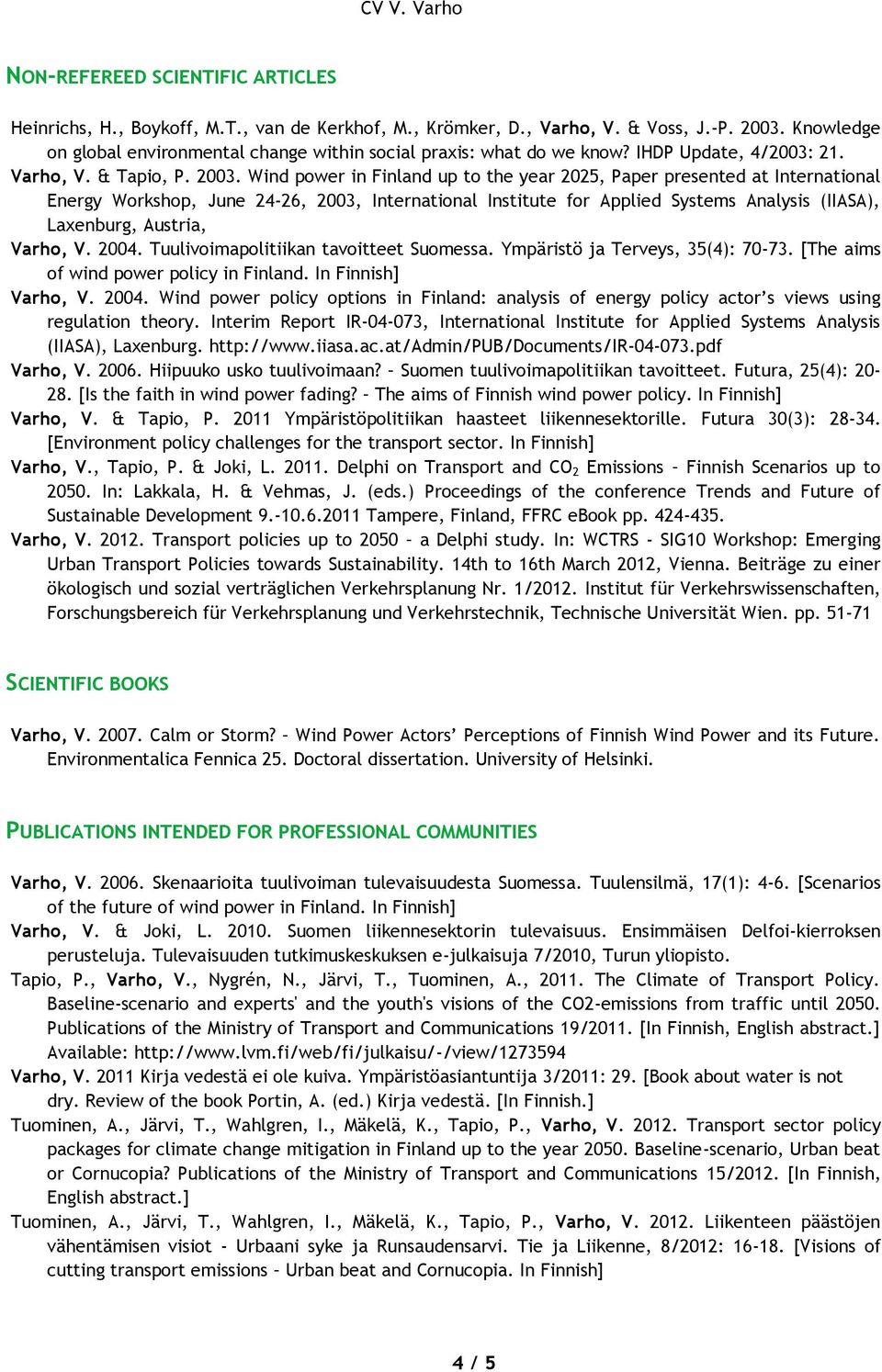 CV V. Varho

NON-REFEREED SCIENTIFIC ARTICLES

Heinrichs, H., Boykoff, M.T., van de Kerkhof, M., Krömker, D., Varho, V. & Voss, J.-P. 2003. Knowledge on global environmental change within social praxis: what do we know? IHDP Update, 4/2003: 21.

Varho, V. & Tapio, P. 2003. Wind power in Finland up to the year 2025, Paper presented at International Energy Workshop, June 24-26, 2003, International Institute for Applied Systems Analysis (IIASA), Laxenburg, Austria,

Varho, V. 2004. Tuulivoimapolitiikan tavoitteet Suomessa. Ympäristö ja Terveys, 35(4): 70-73. [The aims of wind power policy in Finland. In Finnish]

Varho, V. 2004. Wind power policy options in Finland: analysis of energy policy actor's views using regulation theory. Interim Report IR-04-073, International Institute for Applied Systems Analysis (IIASA), Laxenburg. http://www.iiasa.ac.at/Admin/PUB/Documents/IR-04-073.pdf

Varho, V. 2006. Hiipuuko usko tuulivoimaan? – Suomen tuulivoimapolitiikan tavoitteet. Futura, 25(4): 20-28. [Is the faith in wind power fading? – The aims of Finnish wind power policy. In Finnish]

Varho, V. & Tapio, P. 2011 Ympäristöpolitiikan haasteet liikennesektorille. Futura 30(3): 28-34. [Environment policy challenges for the transport sector. In Finnish]

Varho, V., Tapio, P. & Joki, L. 2011. Delphi on Transport and $CO_2$ Emissions – Finnish Scenarios up to 2050. In: Lakkala, H. & Vehmas, J. (eds.) Proceedings of the conference Trends and Future of Sustainable Development 9.-10.6.2011 Tampere, Finland, FFRC eBook pp. 424-435.

Varho, V. 2012. Transport policies up to 2050 – a Delphi study. In: WCTRS - SIG10 Workshop: Emerging Urban Transport Policies towards Sustainability. 14th to 16th March 2012, Vienna. Beiträge zu einer ökologisch und sozial verträglichen Verkehrsplanung Nr. 1/2012. Institut für Verkehrswissenschaften, Forschungsbereich für Verkehrsplanung und Verkehrstechnik, Technische Universität Wien. pp. 51-71

SCIENTIFIC BOOKS

Varho, V. 2007. Calm or Storm? – Wind Power Actors' Perceptions of Finnish Wind Power and its Future. Environmentalica Fennica 25. Doctoral dissertation. University of Helsinki.

PUBLICATIONS INTENDED FOR PROFESSIONAL COMMUNITIES

Varho, V. 2006. Skenaarioita tuulivoiman tulevaisuudesta Suomessa. Tuulensilmä, 17(1): 4-6. [Scenarios of the future of wind power in Finland. In Finnish]

Varho, V. & Joki, L. 2010. Suomen liikennesektorin tulevaisuus. Ensimmäisen Delfoi-kierroksen perusteluja. Tulevaisuuden tutkimuskeskuksen e-julkaisuja 7/2010, Turun yliopisto.

Tapio, P., Varho, V., Nygrén, N., Järvi, T., Tuominen, A., 2011. The Climate of Transport Policy. Baseline-scenario and experts' and the youth's visions of the CO2-emissions from traffic until 2050. Publications of the Ministry of Transport and Communications 19/2011. [In Finnish, English abstract.] Available: http://www.lvm.fi/web/fi/julkaisu/-/view/1273594

Varho, V. 2011 Kirja vedestä ei ole kuiva. Ympäristöasiantuntija 3/2011: 29. [Book about water is not dry. Review of the book Portin, A. (ed.) Kirja vedestä. [In Finnish.]

Tuominen, A., Järvi, T., Wahlgren, I., Mäkelä, K., Tapio, P., Varho, V. 2012. Transport sector policy packages for climate change mitigation in Finland up to the year 2050. Baseline-scenario, Urban beat or Cornucopia? Publications of the Ministry of Transport and Communications 15/2012. [In Finnish, English abstract.]

Tuominen, A., Järvi, T., Wahlgren, I., Mäkelä, K., Tapio, P., Varho, V. 2012. Liikenteen päästöjen vähentämisen visiot - Urbaani syke ja Runsaudensarvi. Tie ja Liikenne, 8/2012: 16-18. [Visions of cutting transport emissions – Urban beat and Cornucopia. In Finnish]

4 / 5